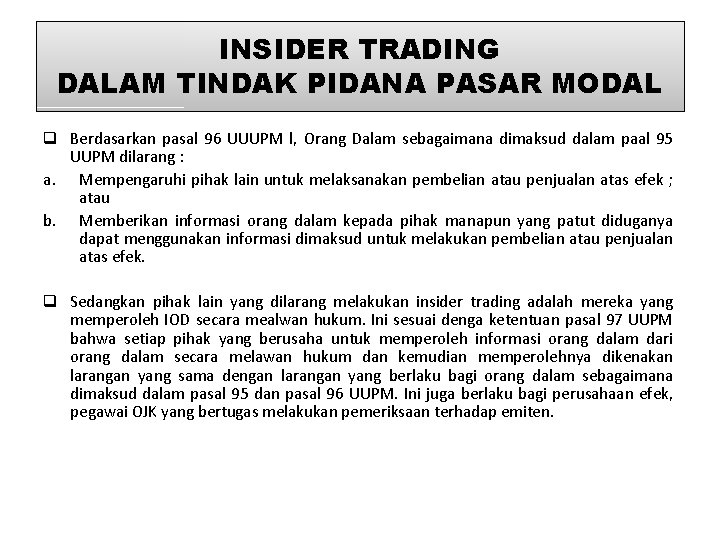 INSIDER TRADING
DALAM TINDAK PIDANA PASAR MODAL

❑ Berdasarkan pasal 96 UUUPM l, Orang Dalam sebagaimana dimaksud dalam paal 95 UUPM dilarang :

a. Mempengaruhi pihak lain untuk melaksanakan pembelian atau penjualan atas efek ; atau

b. Memberikan informasi orang dalam kepada pihak manapun yang patut diduganya dapat menggunakan informasi dimaksud untuk melakukan pembelian atau penjualan atas efek.

❑ Sedangkan pihak lain yang dilarang melakukan insider trading adalah mereka yang memperoleh IOD secara mealwan hukum. Ini sesuai denga ketentuan pasal 97 UUPM bahwa setiap pihak yang berusaha untuk memperoleh informasi orang dalam dari orang dalam secara melawan hukum dan kemudian memperolehnya dikenakan larangan yang sama dengan larangan yang berlaku bagi orang dalam sebagaimana dimaksud dalam pasal 95 dan pasal 96 UUPM. Ini juga berlaku bagi perusahaan efek, pegawai OJK yang bertugas melakukan pemeriksaan terhadap emiten.